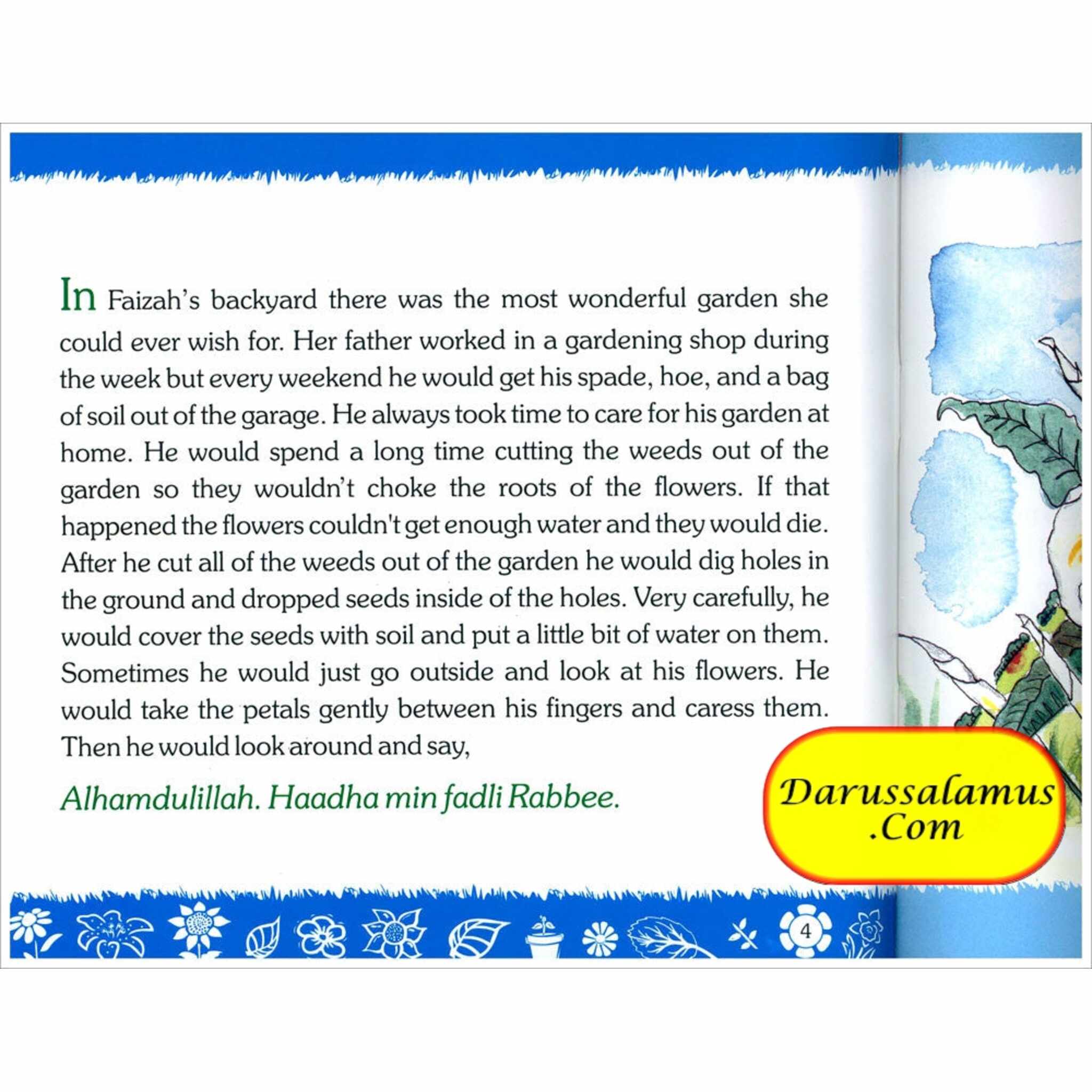 In Faizah's backyard there was the most wonderful garden she could ever wish for. Her father worked in a gardening shop during the week but every weekend he would get his spade, hoe, and a bag of soil out of the garage. He always took time to care for his garden at home. He would spend a long time cutting the weeds out of the garden so they wouldn't choke the roots of the flowers. If that happened the flowers couldn't get enough water and they would die. After he cut all of the weeds out of the garden he would dig holes in the ground and dropped seeds inside of the holes. Very carefully, he would cover the seeds with soil and put a little bit of water on them. Sometimes he would just go outside and look at his flowers. He would take the petals gently between his fingers and caress them. Then he would look around and say,

Alhamdulillah. Haadha min fadli Rabbee.

Darussalamus .Com

4